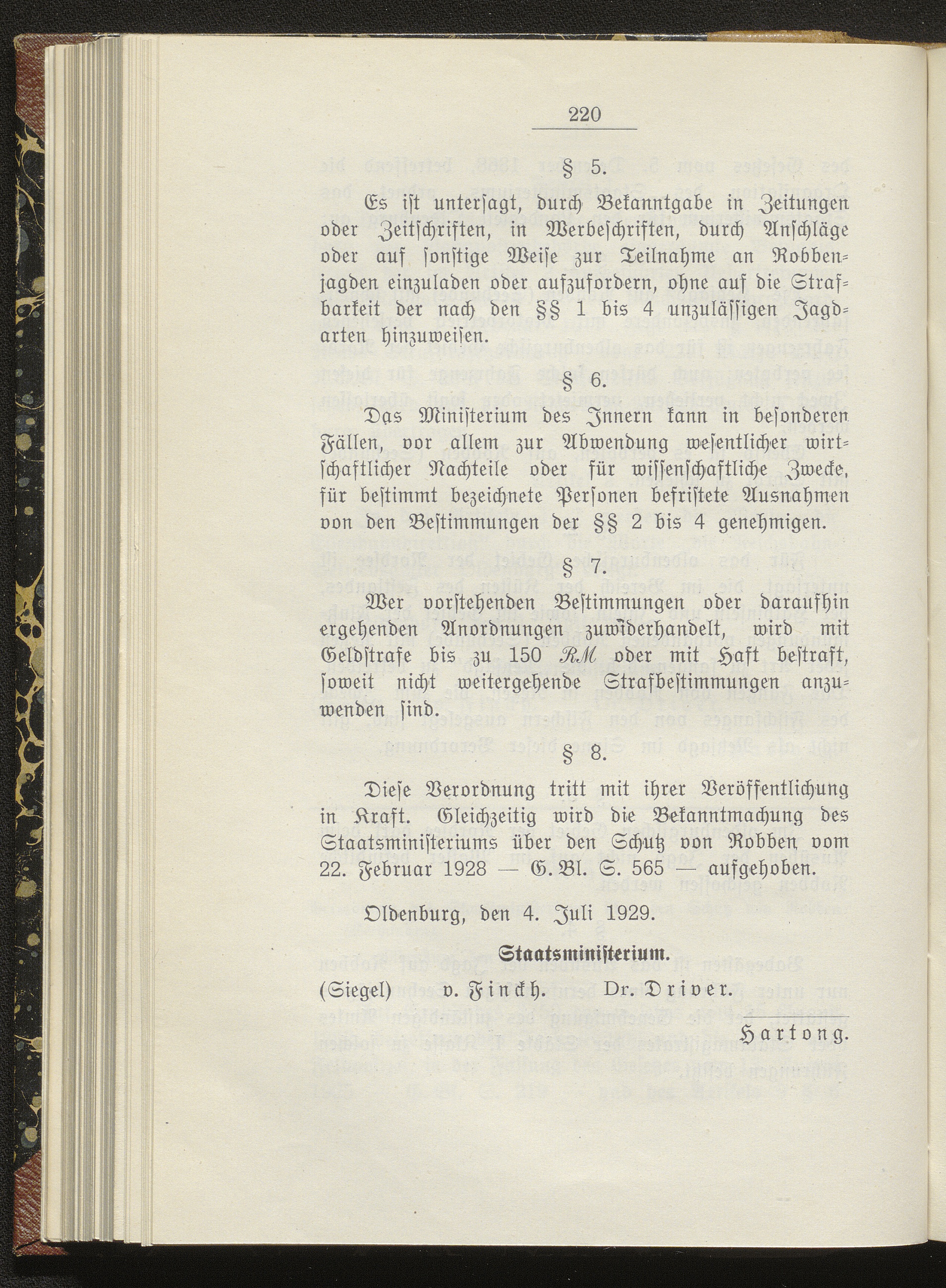 220

§ 5.

Es iſt unterſagt, durch Bekanntgabe in Zeitungen oder Zeitſchriften, in Werbeſchriften, durch Anſchläge oder auf ſonſtige Weiſe zur Teilnahme an Robbenjagden einzuladen oder aufzufordern, ohne auf die Strafbarkeit der nach den §§ 1 bis 4 unzuläſſigen Jagdarten hinzuweiſen.

§ 6.

Das Miniſterium des Innern kann in beſonderen Fällen, vor allem zur Abwendung weſentlicher wirtſchaftlicher Nachteile oder für wiſſenſchaftliche Zwecke, für beſtimmt bezeichnete Perſonen befriſtete Ausnahmen von den Beſtimmungen der §§ 2 bis 4 genehmigen.

§ 7.

Wer vorſtehenden Beſtimmungen oder daraufhin ergehenden Anordnungen zuwiderhandelt, wird mit Geldſtrafe bis zu 150 RM oder mit Haft beſtraft, ſoweit nicht weitergehende Strafbeſtimmungen anzuwenden ſind.

§ 8.

Dieſe Verordnung tritt mit ihrer Veröffentlichung in Kraft. Gleichzeitig wird die Bekanntmachung des Staatsminiſteriums über den Schutz von Robben vom 22. Februar 1928 — G. Bl. S. 565 — aufgehoben.

Oldenburg, den 4. Juli 1929.

Staatsminiſterium.

(Siegel) v. Finckh. Dr. Driver.

Hartong.